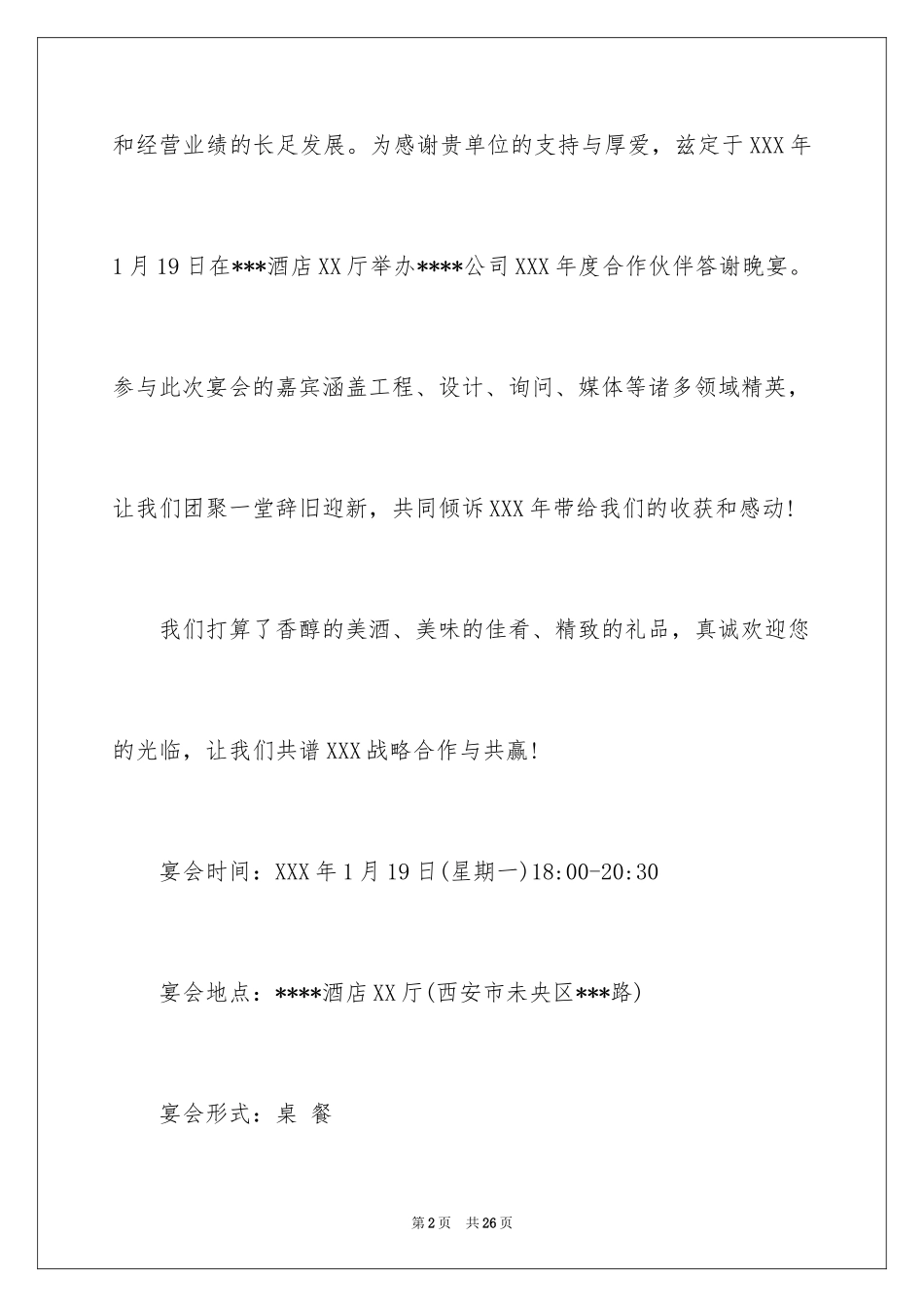 和经营业绩的长足发展。为感谢贵单位的支持与厚爱，兹定于XXX年1月19日在***酒店XX厅举办****公司XXX年度合作伙伴答谢晚宴。参与此次宴会的嘉宾涵盖工程、设计、询问、媒体等诸多领域精英，让我们团聚一堂辞旧迎新，共同倾诉XXX年带给我们的收获和感动！

我们打算了香醇的美酒、美味的佳肴、精致的礼品，真诚欢迎您的光临，让我们共谱XXX战略合作与共赢！

宴会时间：XXX年1月19日(星期一)18:00-20:30

宴会地点：****酒店XX厅(西安市未央区***路)

宴会形式：桌 餐

第2页 共26页